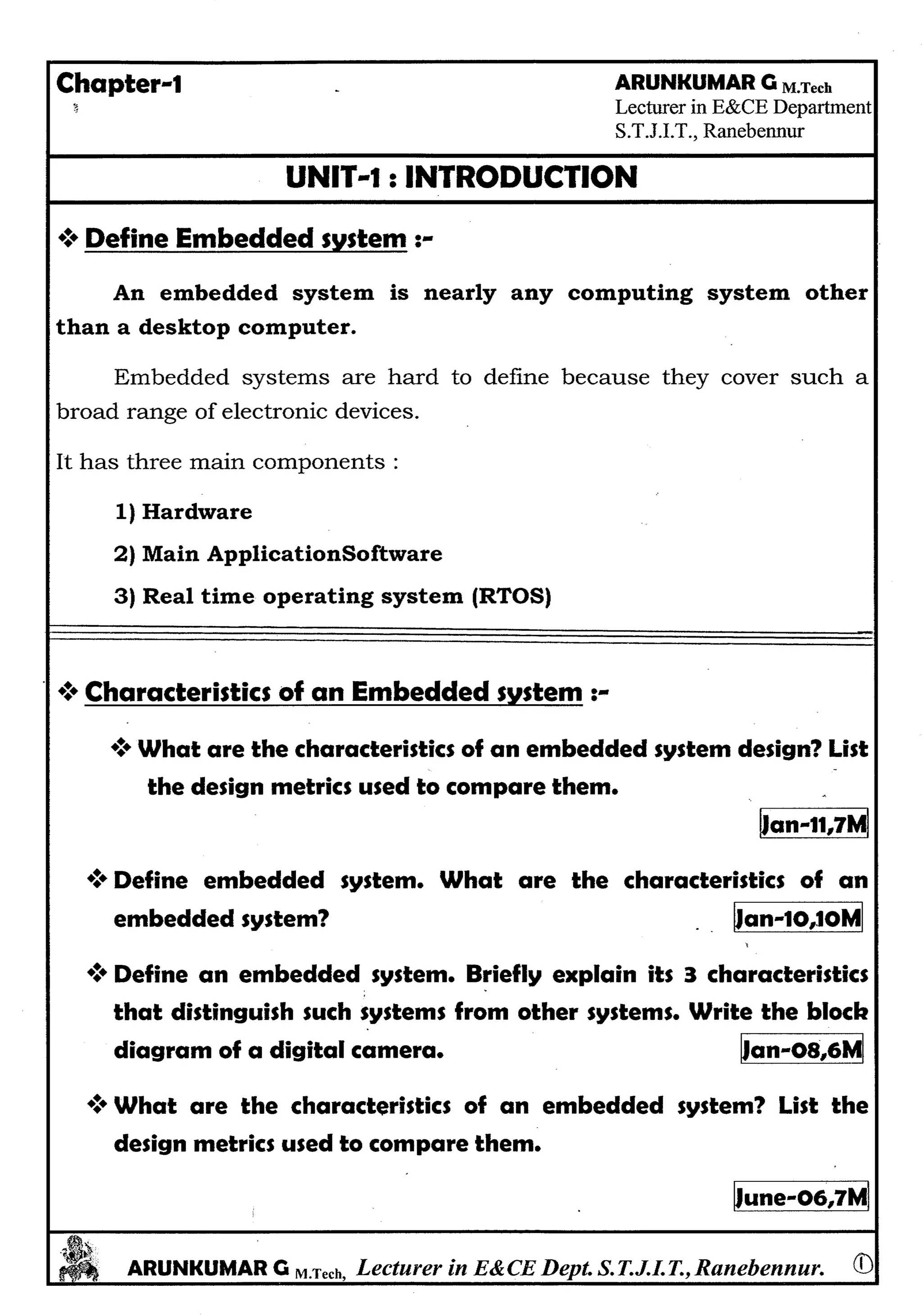 Chapter-1

ARUNKUMAR G M.Tech
Lecturer in E&CE Department
S.T.J.I.T., Ranebennur

UNIT-1 : INTRODUCTION

❖ Define Embedded system :-

An embedded system is nearly any computing system other than a desktop computer.

Embedded systems are hard to define because they cover such a broad range of electronic devices.

It has three main components :

1) Hardware

2) Main ApplicationSoftware

3) Real time operating system (RTOS)

❖ Characteristics of an Embedded system :-

❖ What are the characteristics of an embedded system design? List the design metrics used to compare them.

Jan-11,7M

❖ Define embedded system. What are the characteristics of an embedded system? Jan-10,10M

❖ Define an embedded system. Briefly explain its 3 characteristics that distinguish such systems from other systems. Write the block diagram of a digital camera. Jan-08,6M

❖ What are the characteristics of an embedded system? List the design metrics used to compare them.

June-06,7M

ARUNKUMAR G M.Tech, Lecturer in E&CE Dept. S.T.J.I.T., Ranebennur. 1